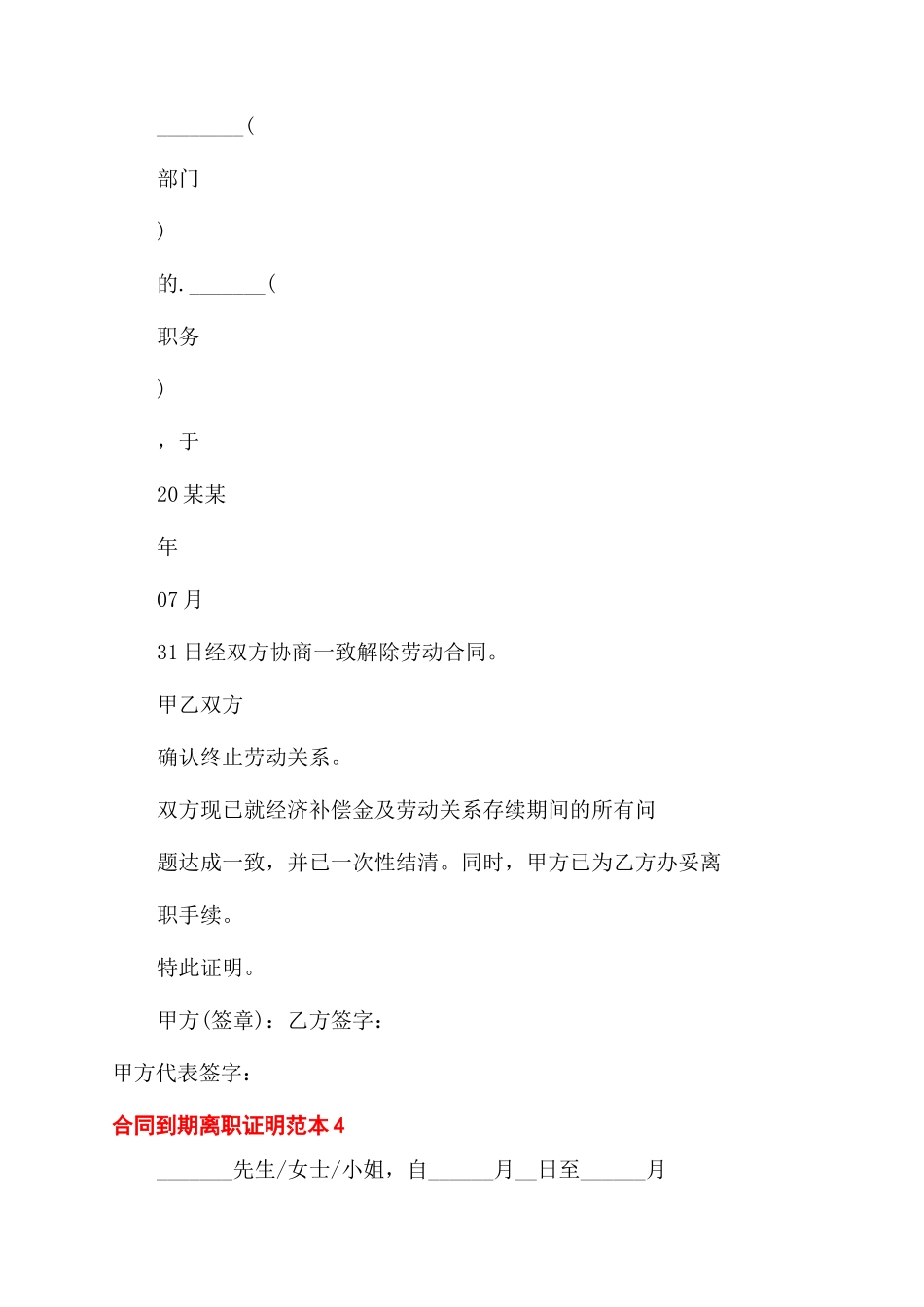 ________(

部门

)

的.________(

职务

)

，于

20某某

年

07月

31日经双方协商一致解除劳动合同。

甲乙双方

确认终止劳动关系。

双方现已就经济补偿金及劳动关系存续期间的所有问题达成一致，并已一次性结清。同时，甲方已为乙方办妥离职手续。

特此证明。

甲方(签章)：乙方签字：

甲方代表签字：

合同到期离职证明范本4

_______先生/女士/小姐，自______月__日至______月